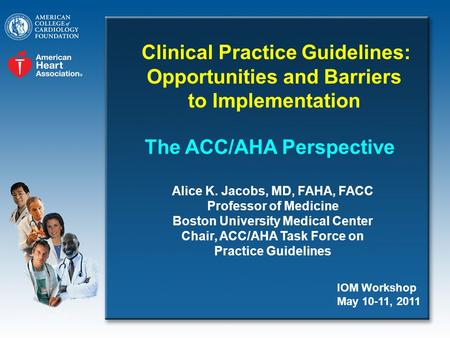 AMERICAN COLLEGE of CARDIOLOGY FOUNDATION

American Heart Association®

Clinical Practice Guidelines: Opportunities and Barriers to Implementation

The ACC/AHA Perspective

Alice K. Jacobs, MD, FAHA, FACC
Professor of Medicine
Boston University Medical Center
Chair, ACC/AHA Task Force on Practice Guidelines

IOM Workshop
May 10-11, 2011